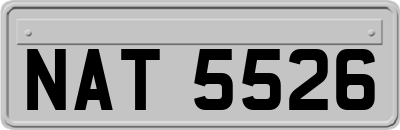 NAT 5526